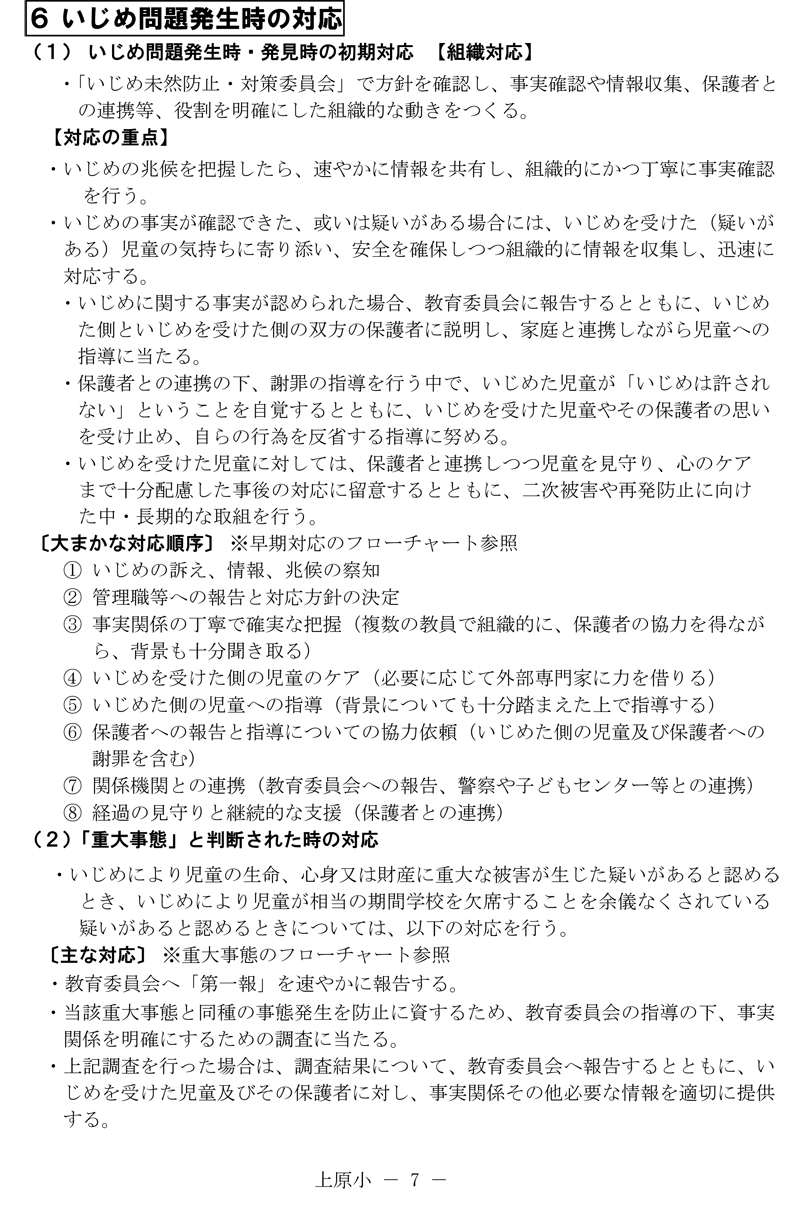 6 いじめ問題発生時の対応

（1） いじめ問題発生時・発見時の初期対応 【組織対応】

・「いじめ未然防止・対策委員会」で方針を確認し、事実確認や情報収集、保護者との連携等、役割を明確にした組織的な動きをつくる。

【対応の重点】

・いじめの兆候を把握したら、速やかに情報を共有し、組織的にかつ丁寧に事実確認を行う。

・いじめの事実が確認できた、或いは疑いがある場合には、いじめを受けた（疑いがある）児童の気持ちに寄り添い、安全を確保しつつ組織的に情報を収集し、迅速に対応する。

・いじめに関する事実が認められた場合、教育委員会に報告するとともに、いじめた側といじめを受けた側の双方の保護者に説明し、家庭と連携しながら児童への指導に当たる。

・保護者との連携の下、謝罪の指導を行う中で、いじめた児童が「いじめは許されない」ということを自覚するとともに、いじめを受けた児童やその保護者の思いを受け止め、自らの行為を反省する指導に努める。

・いじめを受けた児童に対しては、保護者と連携しつつ児童を見守り、心のケアまで十分配慮した事後の対応に留意するとともに、二次被害や再発防止に向けた中・長期的な取組を行う。

〔大まかな対応順序〕 ※早期対応のフローチャート参照

① いじめの訴え、情報、兆候の察知
② 管理職等への報告と対応方針の決定
③ 事実関係の丁寧で確実な把握（複数の教員で組織的に、保護者の協力を得ながら、背景も十分聞き取る）
④ いじめを受けた側の児童のケア（必要に応じて外部専門家に力を借りる）
⑤ いじめた側の児童への指導（背景についても十分踏まえた上で指導する）
⑥ 保護者への報告と指導についての協力依頼（いじめた側の児童及び保護者への謝罪を含む）
⑦ 関係機関との連携（教育委員会への報告、警察や子どもセンター等との連携）
⑧ 経過の見守りと継続的な支援（保護者との連携）

（2）「重大事態」と判断された時の対応

・いじめにより児童の生命、心身又は財産に重大な被害が生じた疑いがあると認めるとき、いじめにより児童が相当の期間学校を欠席することを余儀なくされている疑いがあると認めるときについては、以下の対応を行う。

〔主な対応〕 ※重大事態のフローチャート参照

・教育委員会へ「第一報」を速やかに報告する。

・当該重大事態と同種の事態発生を防止に資するため、教育委員会の指導の下、事実関係を明確にするための調査に当たる。

・上記調査を行った場合は、調査結果について、教育委員会へ報告するとともに、いじめを受けた児童及びその保護者に対し、事実関係その他必要な情報を適切に提供する。

上原小 － 7 －